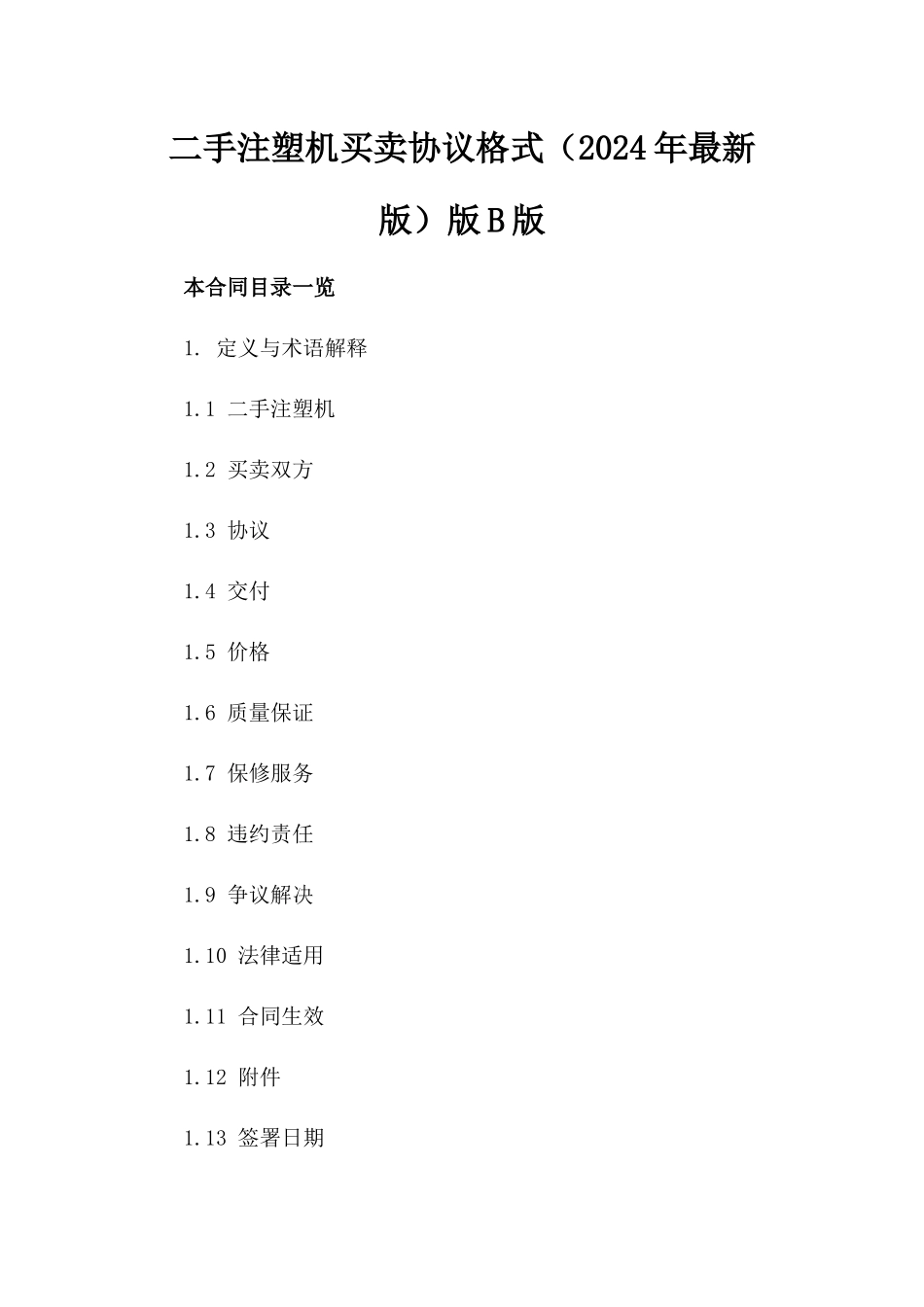 二手注塑机买卖协议格式（2024年最新版）版B版

本合同目录一览

1. 定义与术语解释

1.1 二手注塑机

1.2 买卖双方

1.3 协议

1.4 交付

1.5 价格

1.6 质量保证

1.7 保修服务

1.8 违约责任

1.9 争议解决

1.10 法律适用

1.11 合同生效

1.12 附件

1.13 签署日期